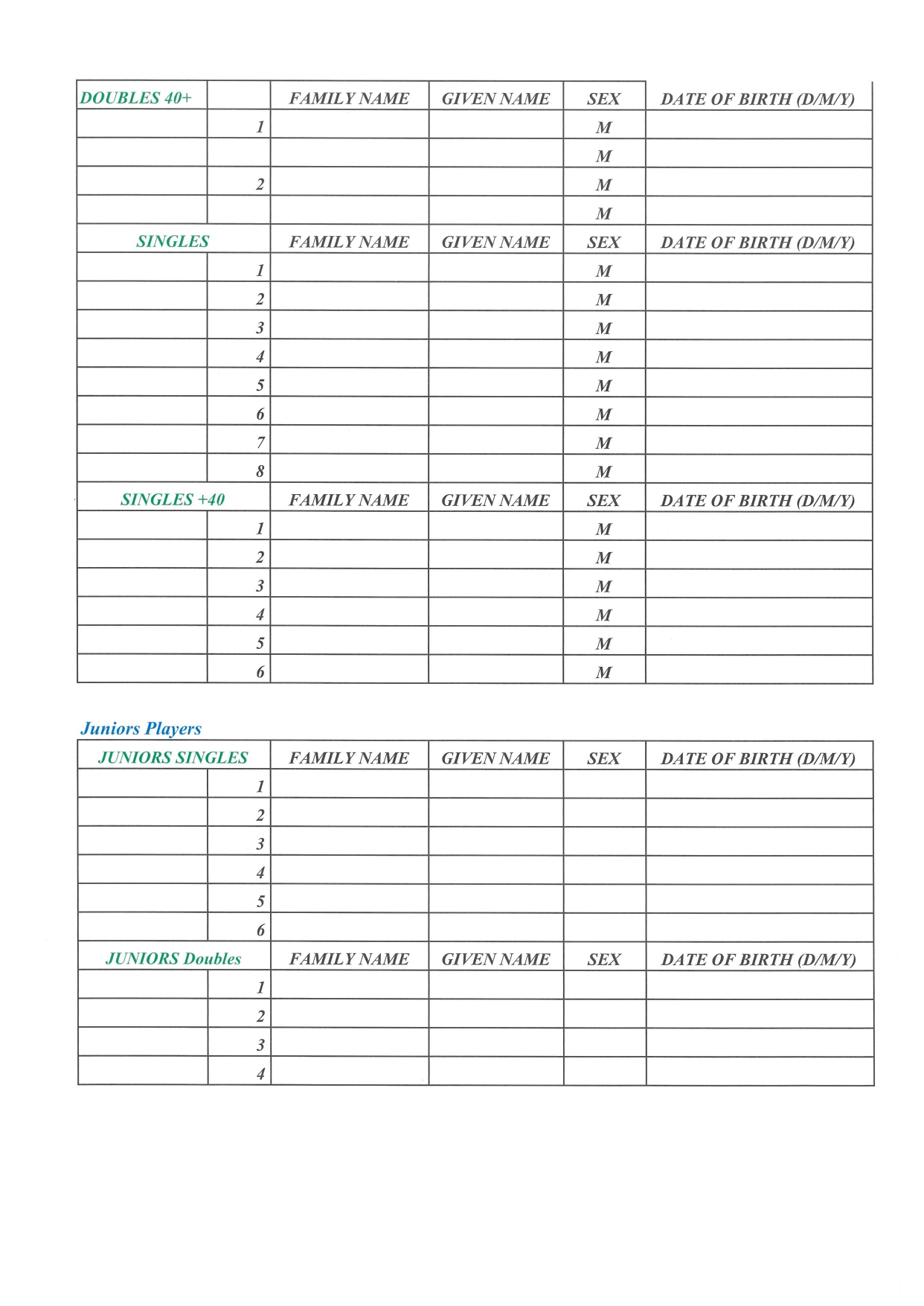 | DOUBLES 40+ | | FAMILY NAME | GIVEN NAME | SEX | DATE OF BIRTH (D/M/Y) |
|---|---|---|---|---|---|
| | 1 | | | M | |
| | | | | M | |
| | 2 | | | M | |
| | | | | M | |
| SINGLES | | FAMILY NAME | GIVEN NAME | SEX | DATE OF BIRTH (D/M/Y) |
| | 1 | | | M | |
| | 2 | | | M | |
| | 3 | | | M | |
| | 4 | | | M | |
| | 5 | | | M | |
| | 6 | | | M | |
| | 7 | | | M | |
| | 8 | | | M | |
| SINGLES +40 | | FAMILY NAME | GIVEN NAME | SEX | DATE OF BIRTH (D/M/Y) |
| | 1 | | | M | |
| | 2 | | | M | |
| | 3 | | | M | |
| | 4 | | | M | |
| | 5 | | | M | |
| | 6 | | | M | |

Juniors Players

| JUNIORS SINGLES | | FAMILY NAME | GIVEN NAME | SEX | DATE OF BIRTH (D/M/Y) |
|---|---|---|---|---|---|
| | 1 | | | | |
| | 2 | | | | |
| | 3 | | | | |
| | 4 | | | | |
| | 5 | | | | |
| | 6 | | | | |
| JUNIORS Doubles | | FAMILY NAME | GIVEN NAME | SEX | DATE OF BIRTH (D/M/Y) |
| | 1 | | | | |
| | 2 | | | | |
| | 3 | | | | |
| | 4 | | | | |